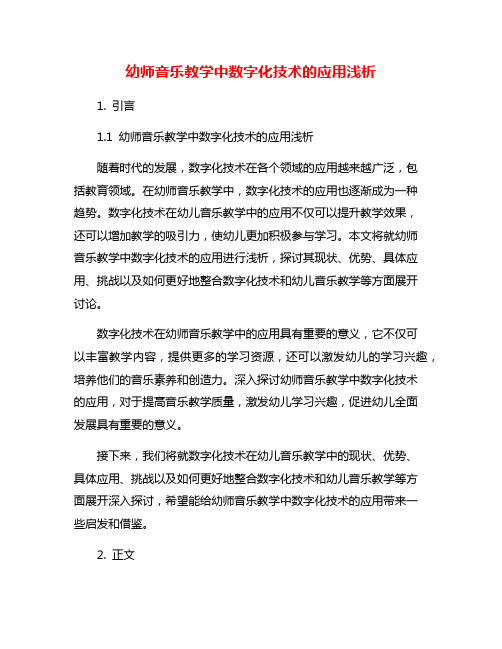 幼师音乐教学中数字化技术的应用浅析

1. 引言

1.1 幼师音乐教学中数字化技术的应用浅析

随着时代的发展，数字化技术在各个领域的应用越来越广泛，包括教育领域。在幼师音乐教学中，数字化技术的应用也逐渐成为一种趋势。数字化技术在幼儿音乐教学中的应用不仅可以提升教学效果，还可以增加教学的吸引力，使幼儿更加积极参与学习。本文将就幼师音乐教学中数字化技术的应用进行浅析，探讨其现状、优势、具体应用、挑战以及如何更好地整合数字化技术和幼儿音乐教学等方面展开讨论。

数字化技术在幼师音乐教学中的应用具有重要的意义，它不仅可以丰富教学内容，提供更多的学习资源，还可以激发幼儿的学习兴趣，培养他们的音乐素养和创造力。深入探讨幼师音乐教学中数字化技术的应用，对于提高音乐教学质量，激发幼儿学习兴趣，促进幼儿全面发展具有重要的意义。

接下来，我们将就数字化技术在幼儿音乐教学中的现状、优势、具体应用、挑战以及如何更好地整合数字化技术和幼儿音乐教学等方面展开深入探讨，希望能给幼师音乐教学中数字化技术的应用带来一些启发和借鉴。

2. 正文